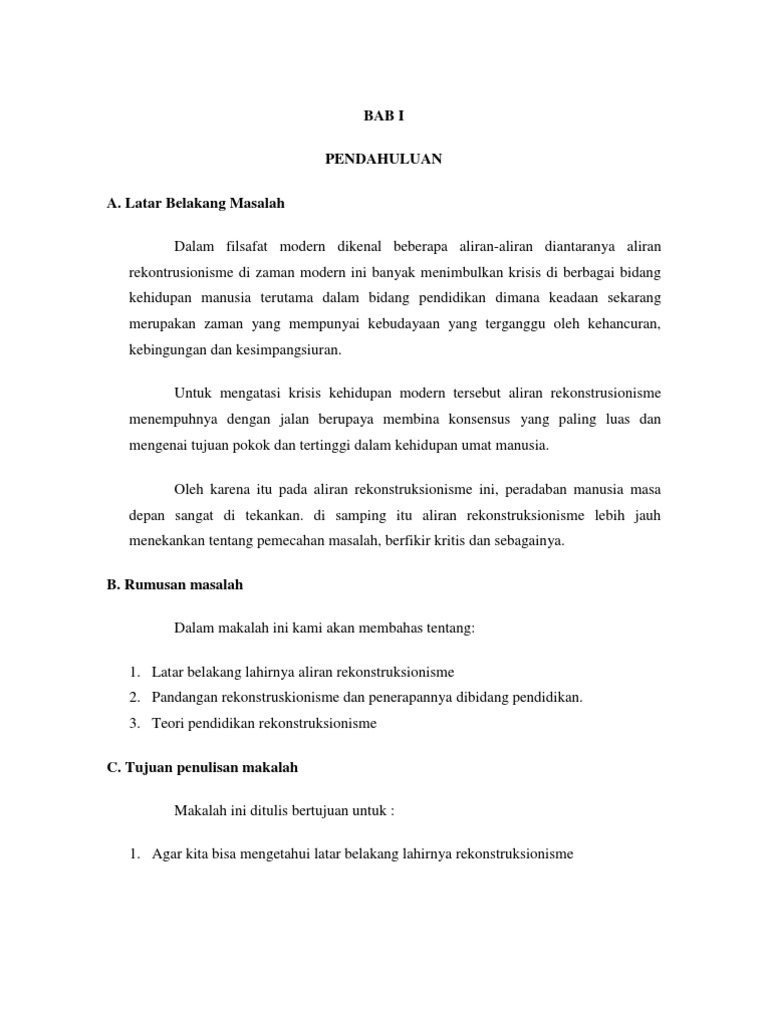 BAB I

PENDAHULUAN

A. Latar Belakang Masalah

Dalam filsafat modern dikenal beberapa aliran-aliran diantaranya aliran rekontrusionisme di zaman modern ini banyak menimbulkan krisis di berbagai bidang kehidupan manusia terutama dalam bidang pendidikan dimana keadaan sekarang merupakan zaman yang mempunyai kebudayaan yang terganggu oleh kehancuran, kebingungan dan kesimpangsiuran.

Untuk mengatasi krisis kehidupan modern tersebut aliran rekonstrusionisme menempuhnya dengan jalan berupaya membina konsensus yang paling luas dan mengenai tujuan pokok dan tertinggi dalam kehidupan umat manusia.

Oleh karena itu pada aliran rekonstruksionisme ini, peradaban manusia masa depan sangat di tekankan. di samping itu aliran rekonstruksionisme lebih jauh menekankan tentang pemecahan masalah, berfikir kritis dan sebagainya.

B. Rumusan masalah

Dalam makalah ini kami akan membahas tentang:

1. Latar belakang lahirnya aliran rekonstruksionisme
2. Pandangan rekonstruskionisme dan penerapannya dibidang pendidikan.
3. Teori pendidikan rekonstruksionisme

C. Tujuan penulisan makalah

Makalah ini ditulis bertujuan untuk :

1. Agar kita bisa mengetahui latar belakang lahirnya rekonstruksionisme